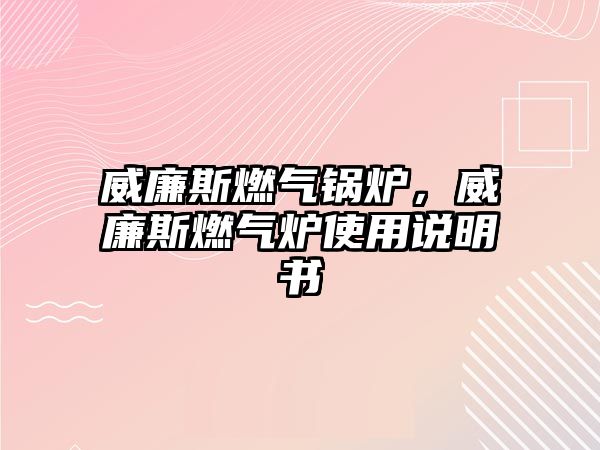 威廉斯燃气锅炉，威廉斯燃气炉使用说明书